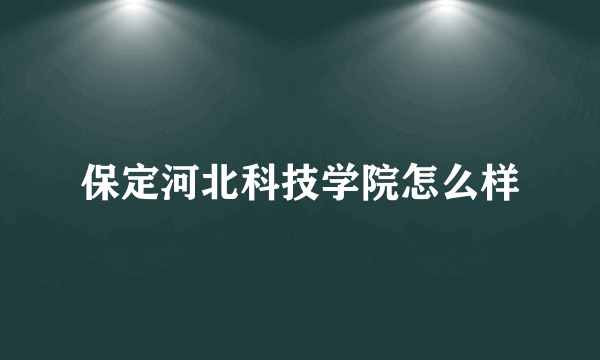 保定河北科技学院怎么样